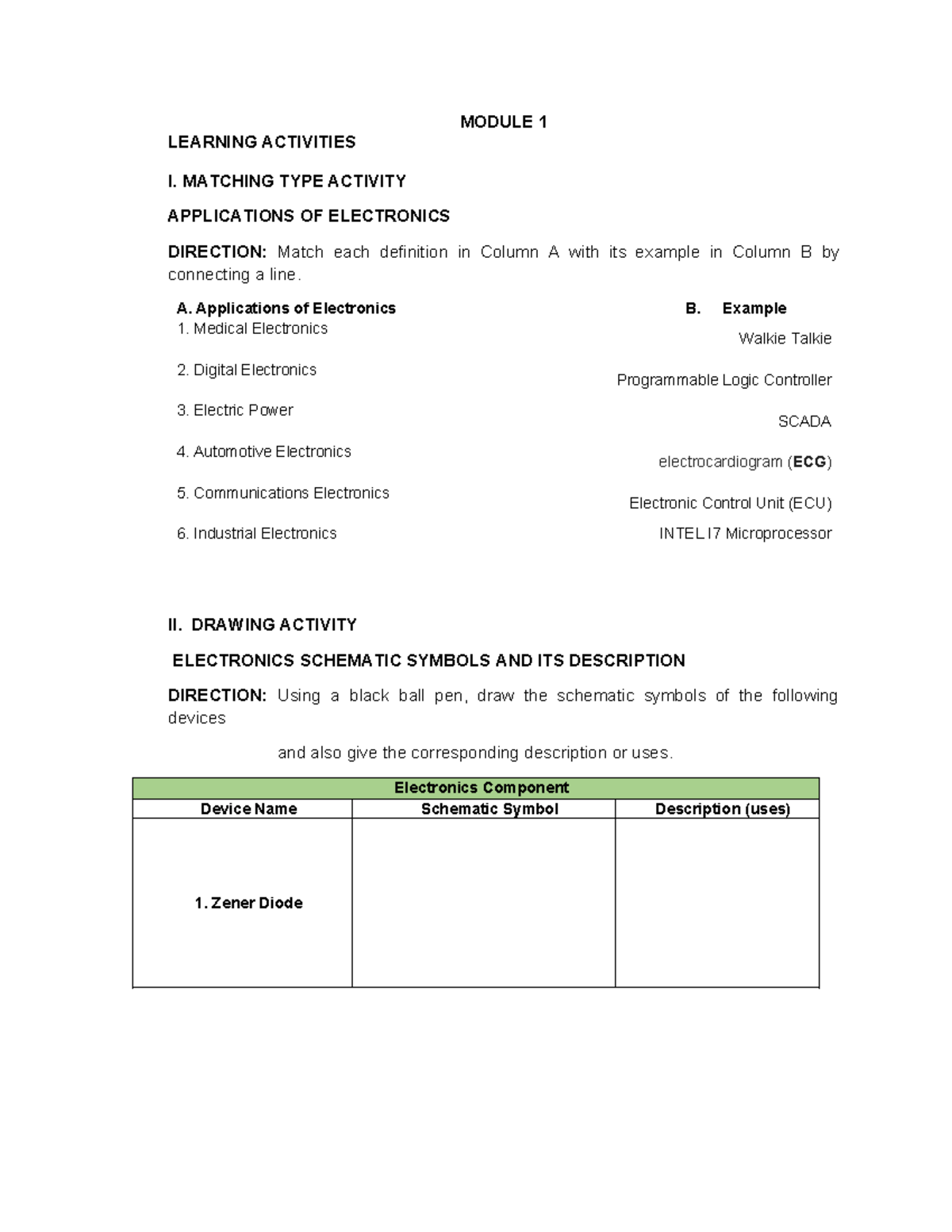 MODULE 1

LEARNING ACTIVITIES

I. MATCHING TYPE ACTIVITY

APPLICATIONS OF ELECTRONICS

DIRECTION: Match each definition in Column A with its example in Column B by connecting a line.

A. Applications of Electronics
1. Medical Electronics

2. Digital Electronics

3. Electric Power

4. Automotive Electronics

5. Communications Electronics

6. Industrial Electronics

B. Example
Walkie Talkie

Programmable Logic Controller

SCADA

electrocardiogram (ECG)

Electronic Control Unit (ECU)

INTEL I7 Microprocessor

II. DRAWING ACTIVITY

ELECTRONICS SCHEMATIC SYMBOLS AND ITS DESCRIPTION

DIRECTION: Using a black ball pen, draw the schematic symbols of the following devices

and also give the corresponding description or uses.

| Electronics Component | | |
|---|---|---|
| Device Name | Schematic Symbol | Description (uses) |
| 1. Zener Diode | | |